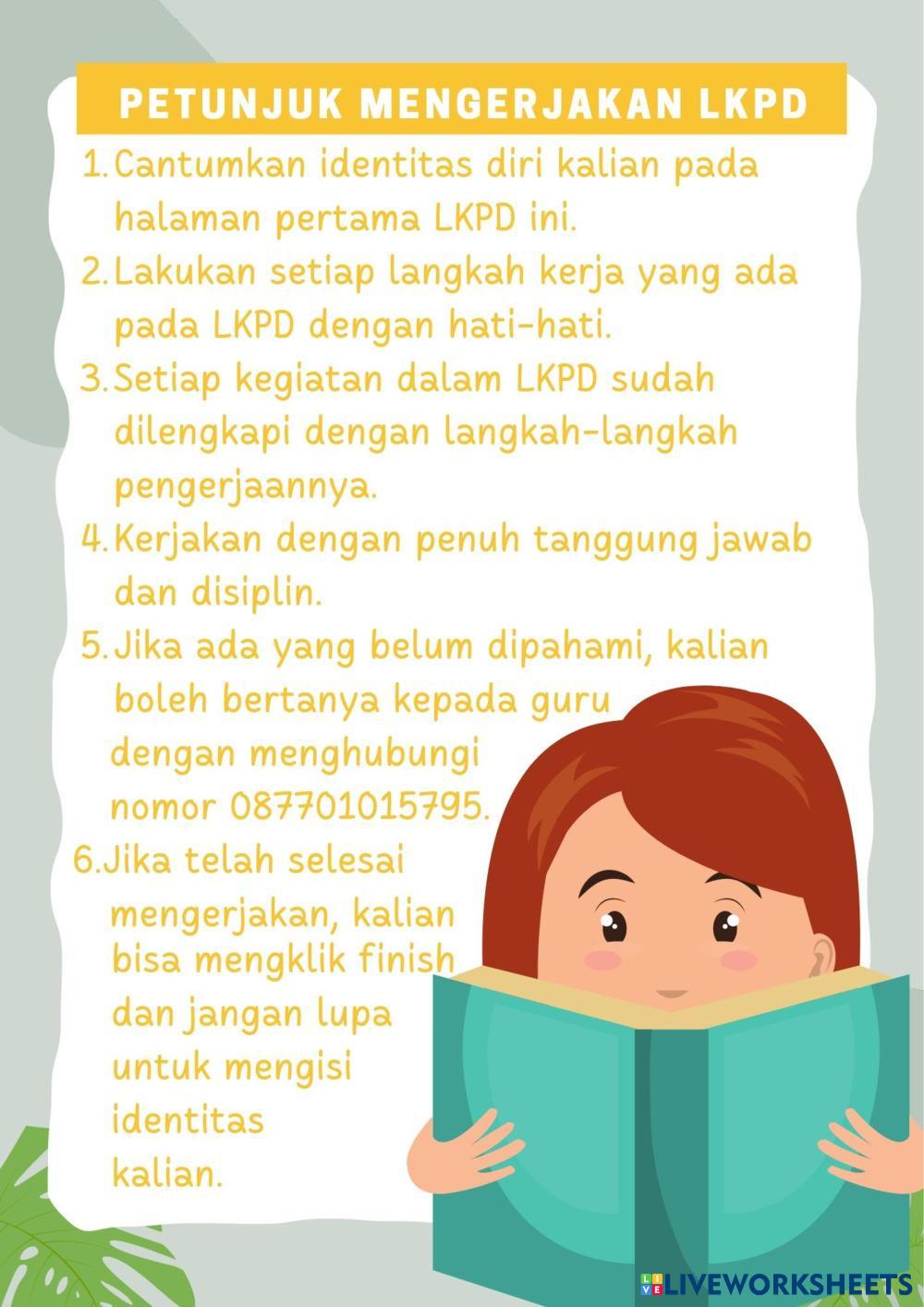 PETUNJUK MENGERJAKAN LKPD

1. Cantumkan identitas diri kalian pada halaman pertama LKPD ini.
2. Lakukan setiap langkah kerja yang ada pada LKPD dengan hati-hati.
3. Setiap kegiatan dalam LKPD sudah dilengkapi dengan langkah-langkah pengerjaannya.
4. Kerjakan dengan penuh tanggung jawab dan disiplin.
5. Jika ada yang belum dipahami, kalian boleh bertanya kepada guru dengan menghubungi nomor 087701015795.
6. Jika telah selesai mengerjakan, kalian bisa mengklik finish dan jangan lupa untuk mengisi identitas kalian.

LIVEWORKSHEETS